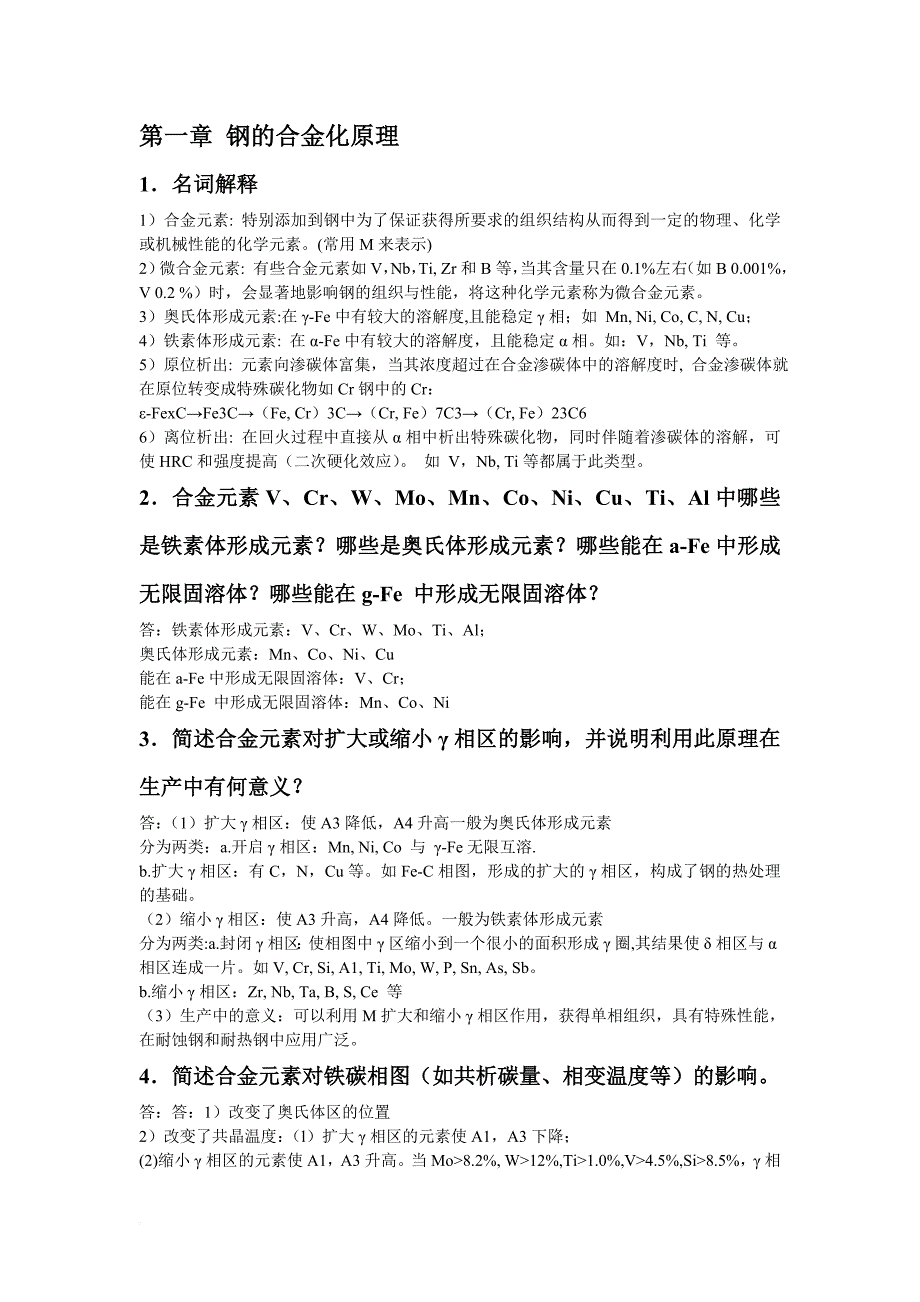 第一章 钢的合金化原理

1．名词解释

1）合金元素: 特别添加到钢中为了保证获得所要求的组织结构从而得到一定的物理、化学或机械性能的化学元素。(常用 M 来表示)
2）微合金元素: 有些合金元素如 V，Nb，Ti, Zr 和 B 等，当其含量只在 0.1%左右（如 B 0.001%，V 0.2 %）时，会显著地影响钢的组织与性能，将这种化学元素称为微合金元素。
3）奥氏体形成元素:在 γ-Fe 中有较大的溶解度,且能稳定 γ 相；如 Mn, Ni, Co, C, N, Cu；
4）铁素体形成元素: 在 α-Fe 中有较大的溶解度，且能稳定 α 相。如：V，Nb, Ti 等。
5）原位析出: 元素向渗碳体富集，当其浓度超过在合金渗碳体中的溶解度时, 合金渗碳体就在原位转变成特殊碳化物如 Cr 钢中的 Cr：
ε-FexC→Fe3C→（Fe, Cr）3C→（Cr, Fe）7C3→（Cr, Fe）23C6
6）离位析出: 在回火过程中直接从 α 相中析出特殊碳化物，同时伴随着渗碳体的溶解，可使 HRC 和强度提高（二次硬化效应）。 如 V，Nb, Ti 等都属于此类型。

2．合金元素 V、Cr、W、Mo、Mn、Co、Ni、Cu、Ti、Al 中哪些是铁素体形成元素？哪些是奥氏体形成元素？哪些能在 a-Fe 中形成无限固溶体？哪些能在 g-Fe 中形成无限固溶体？

答：铁素体形成元素：V、Cr、W、Mo、Ti、Al；
奥氏体形成元素：Mn、Co、Ni、Cu
能在 a-Fe 中形成无限固溶体：V、Cr；
能在 g-Fe 中形成无限固溶体：Mn、Co、Ni

3．简述合金元素对扩大或缩小 γ 相区的影响，并说明利用此原理在生产中有何意义？

答：（1）扩大 γ 相区：使 A3 降低，A4 升高一般为奥氏体形成元素
分为两类：a.开启 γ 相区：Mn, Ni, Co 与 γ-Fe 无限互溶.
b.扩大 γ 相区：有 C，N，Cu 等。如 Fe-C 相图，形成的扩大的 γ 相区，构成了钢的热处理的基础。
（2）缩小 γ 相区：使 A3 升高，A4 降低。一般为铁素体形成元素
分为两类:a.封闭 γ 相区: 使相图中 γ 区缩小到一个很小的面积形成 γ 圈,其结果使 δ 相区与 α 相区连成一片。如 V, Cr, Si, A1, Ti, Mo, W, P, Sn, As, Sb。
b.缩小 γ 相区：Zr, Nb, Ta, B, S, Ce 等
（3）生产中的意义：可以利用 M 扩大和缩小 γ 相区作用，获得单相组织，具有特殊性能，在耐蚀钢和耐热钢中应用广泛。

4．简述合金元素对铁碳相图（如共析碳量、相变温度等）的影响。

答：答：1）改变了奥氏体区的位置
2）改变了共晶温度：(1）扩大 γ 相区的元素使 A1，A3 下降；
(2)缩小 γ 相区的元素使 A1，A3 升高。当 Mo>8.2%, W>12%,Ti>1.0%,V>4.5%,Si>8.5%，γ 相